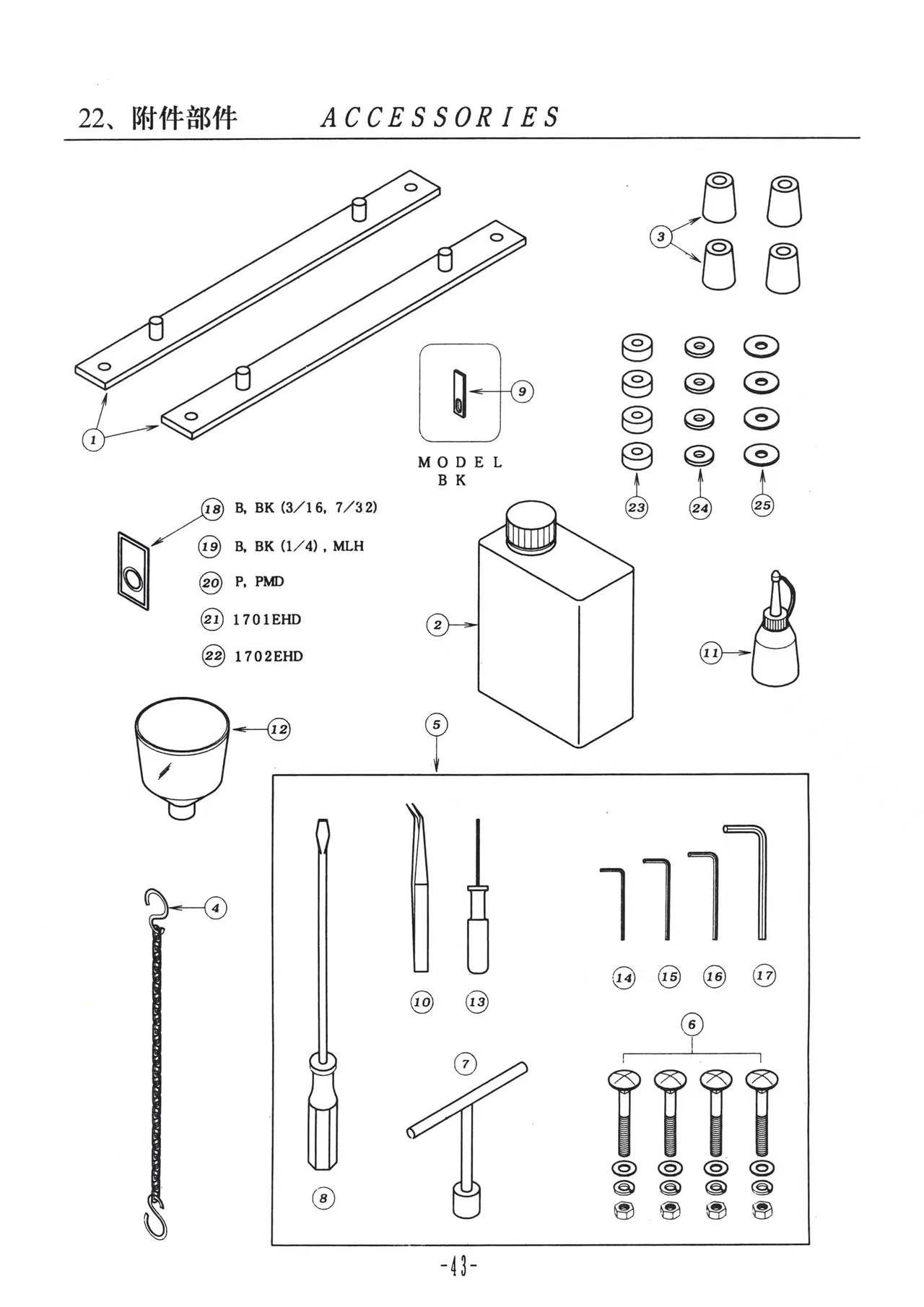 22、附件部件 ACCESSORIES

3

1

9

MODEL BK

23 24 25

18 B, BK (3/16, 7/32)

19 B, BK (1/4), MLH

20 P, PMD

21 1701EHD

22 1702EHD

2

11

12

5

4

10 13

14 15 16 17

6

7

8

-43-